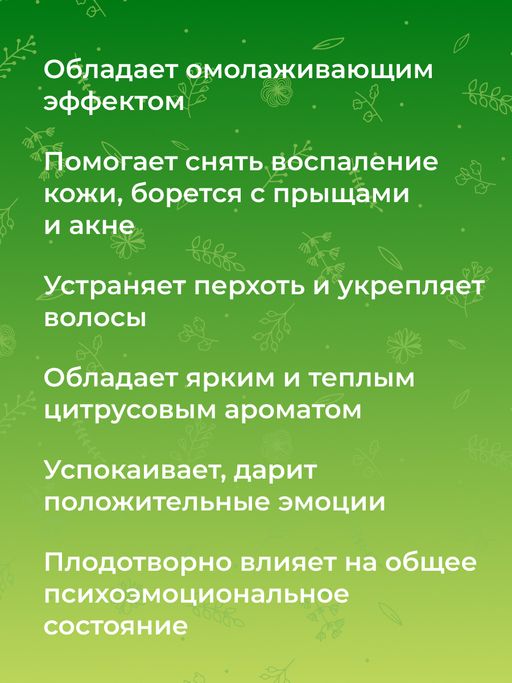 Обладает омолаживающим эффектом

Помогает снять воспаление кожи, борется с прыщами и акне

Устраняет перхоть и укрепляет волосы

Обладает ярким и теплым цитрусовым ароматом

Успокаивает, дарит положительные эмоции

Плодотворно влияет на общее психоэмоциональное состояние